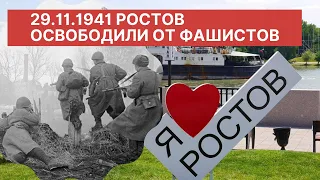 29.11.1941 РОСТОВ ОСВОБОДИЛИ ОТ ФАШИСТОВ

Я РОСТОВ